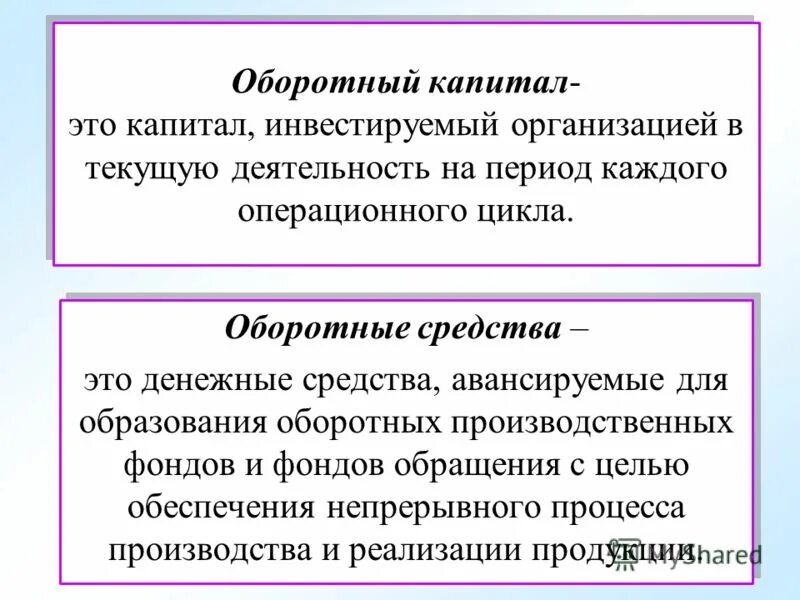 Оборотный капитал-
это капитал, инвестируемый организацией в текущую деятельность на период каждого операционного цикла.

Оборотные средства –
это денежные средства, авансируемые для образования оборотных производственных фондов и фондов обращения с целью обеспечения непрерывного процесса производства и реализации продукции.

MyShared